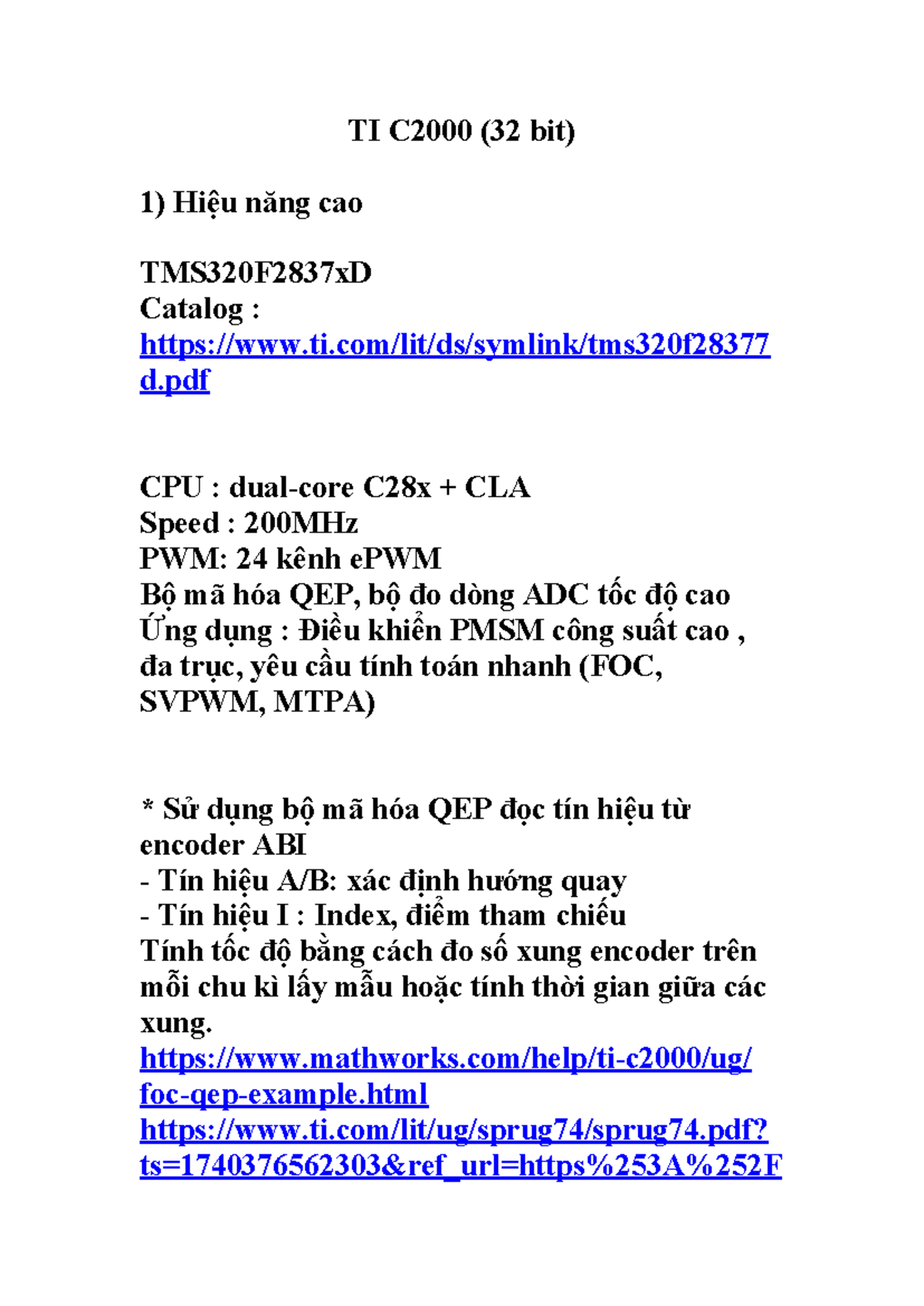 TI C2000 (32 bit)

1) Hiệu năng cao

TMS320F2837xD
Catalog :
https://www.ti.com/lit/ds/symlink/tms320f28377d.pdf

CPU : dual-core C28x + CLA
Speed : 200MHz
PWM: 24 kênh ePWM
Bộ mã hóa QEP, bộ đo dòng ADC tốc độ cao
Ứng dụng : Điều khiển PMSM công suất cao , đa trục, yêu cầu tính toán nhanh (FOC, SVPWM, MTPA)

* Sử dụng bộ mã hóa QEP đọc tín hiệu từ encoder ABI
- Tín hiệu A/B: xác định hướng quay
- Tín hiệu I : Index, điểm tham chiếu
Tính tốc độ bằng cách đo số xung encoder trên mỗi chu kì lấy mẫu hoặc tính thời gian giữa các xung.
https://www.mathworks.com/help/ti-c2000/ug/foc-qep-example.html
https://www.ti.com/lit/ug/sprug74/sprug74.pdf?ts=1740376562303&ref_url=https%253A%252F